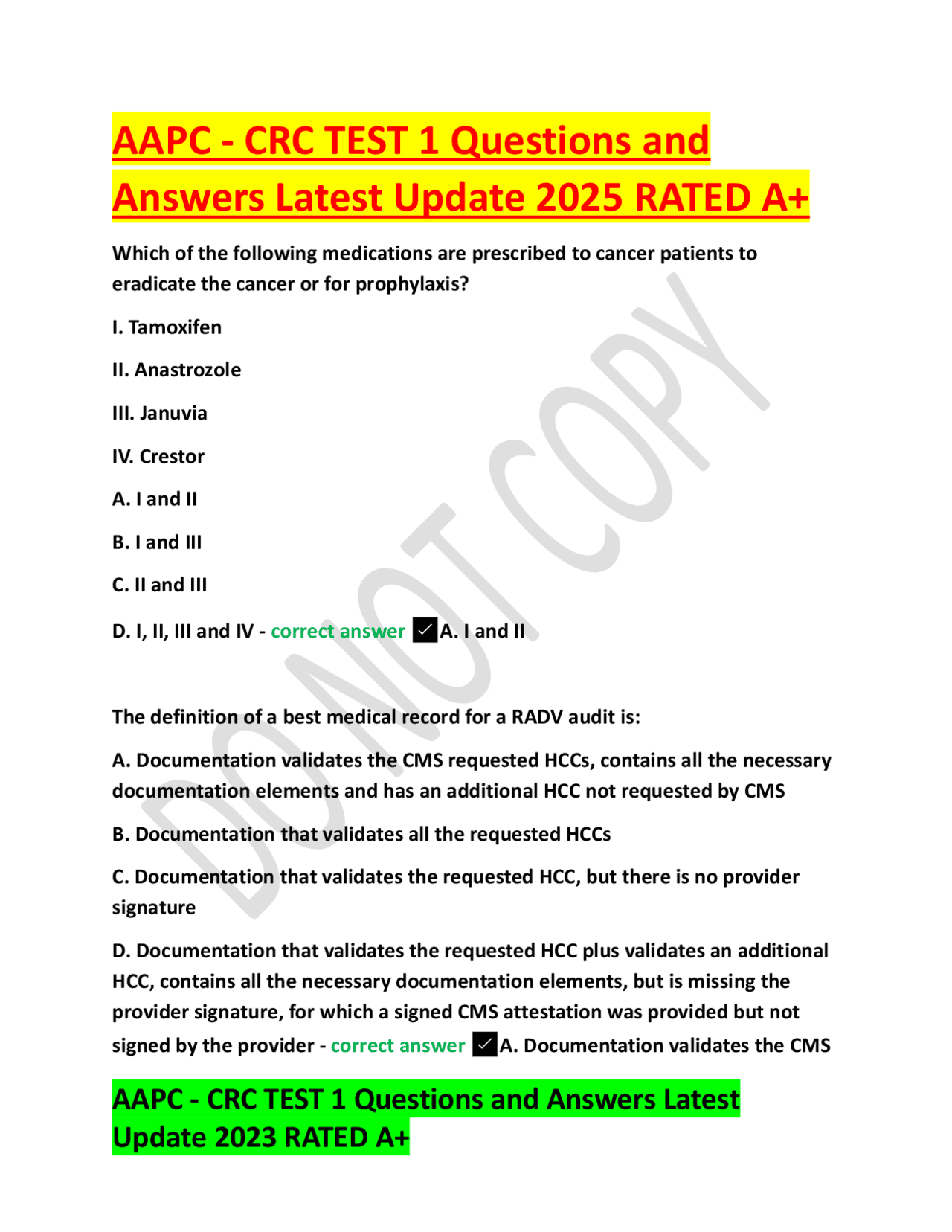 AAPC - CRC TEST 1 Questions and Answers Latest Update 2025 RATED A+

Which of the following medications are prescribed to cancer patients to eradicate the cancer or for prophylaxis?

I. Tamoxifen

II. Anastrozole

III. Januvia

IV. Crestor

A. I and II

B. I and III

C. II and III

D. I, II, III and IV - correct answer ✓A. I and II

DO NOT COPY

The definition of a best medical record for a RADV audit is:

A. Documentation validates the CMS requested HCCs, contains all the necessary documentation elements and has an additional HCC not requested by CMS

B. Documentation that validates all the requested HCCs

C. Documentation that validates the requested HCC, but there is no provider signature

D. Documentation that validates the requested HCC plus validates an additional HCC, contains all the necessary documentation elements, but is missing the provider signature, for which a signed CMS attestation was provided but not signed by the provider - correct answer ✓A. Documentation validates the CMS

AAPC - CRC TEST 1 Questions and Answers Latest Update 2023 RATED A+